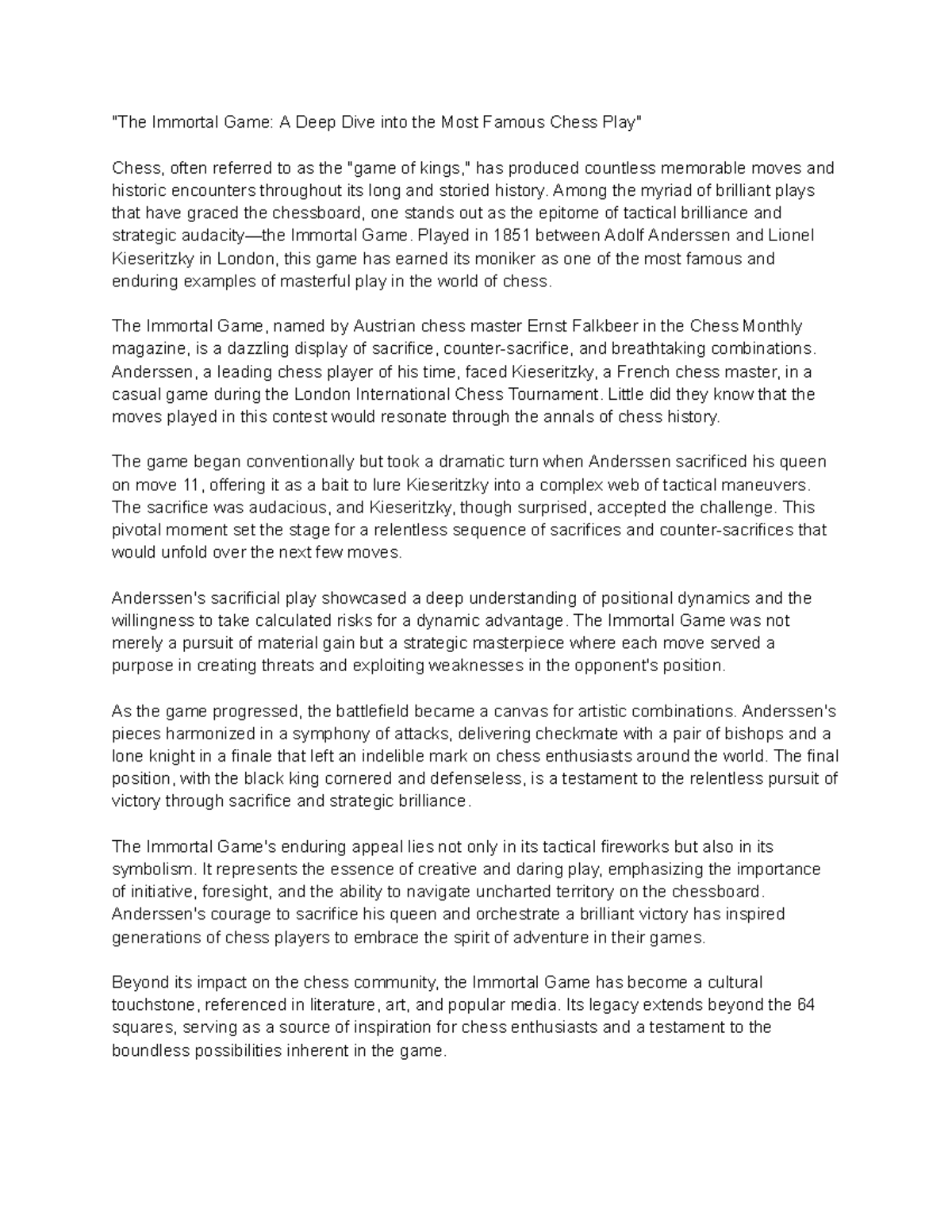 "The Immortal Game: A Deep Dive into the Most Famous Chess Play"

Chess, often referred to as the "game of kings," has produced countless memorable moves and historic encounters throughout its long and storied history. Among the myriad of brilliant plays that have graced the chessboard, one stands out as the epitome of tactical brilliance and strategic audacity—the Immortal Game. Played in 1851 between Adolf Anderssen and Lionel Kieseritzky in London, this game has earned its moniker as one of the most famous and enduring examples of masterful play in the world of chess.

The Immortal Game, named by Austrian chess master Ernst Falkbeer in the Chess Monthly magazine, is a dazzling display of sacrifice, counter-sacrifice, and breathtaking combinations. Anderssen, a leading chess player of his time, faced Kieseritzky, a French chess master, in a casual game during the London International Chess Tournament. Little did they know that the moves played in this contest would resonate through the annals of chess history.

The game began conventionally but took a dramatic turn when Anderssen sacrificed his queen on move 11, offering it as a bait to lure Kieseritzky into a complex web of tactical maneuvers. The sacrifice was audacious, and Kieseritzky, though surprised, accepted the challenge. This pivotal moment set the stage for a relentless sequence of sacrifices and counter-sacrifices that would unfold over the next few moves.

Anderssen's sacrificial play showcased a deep understanding of positional dynamics and the willingness to take calculated risks for a dynamic advantage. The Immortal Game was not merely a pursuit of material gain but a strategic masterpiece where each move served a purpose in creating threats and exploiting weaknesses in the opponent's position.

As the game progressed, the battlefield became a canvas for artistic combinations. Anderssen's pieces harmonized in a symphony of attacks, delivering checkmate with a pair of bishops and a lone knight in a finale that left an indelible mark on chess enthusiasts around the world. The final position, with the black king cornered and defenseless, is a testament to the relentless pursuit of victory through sacrifice and strategic brilliance.

The Immortal Game's enduring appeal lies not only in its tactical fireworks but also in its symbolism. It represents the essence of creative and daring play, emphasizing the importance of initiative, foresight, and the ability to navigate uncharted territory on the chessboard. Anderssen's courage to sacrifice his queen and orchestrate a brilliant victory has inspired generations of chess players to embrace the spirit of adventure in their games.

Beyond its impact on the chess community, the Immortal Game has become a cultural touchstone, referenced in literature, art, and popular media. Its legacy extends beyond the 64 squares, serving as a source of inspiration for chess enthusiasts and a testament to the boundless possibilities inherent in the game.